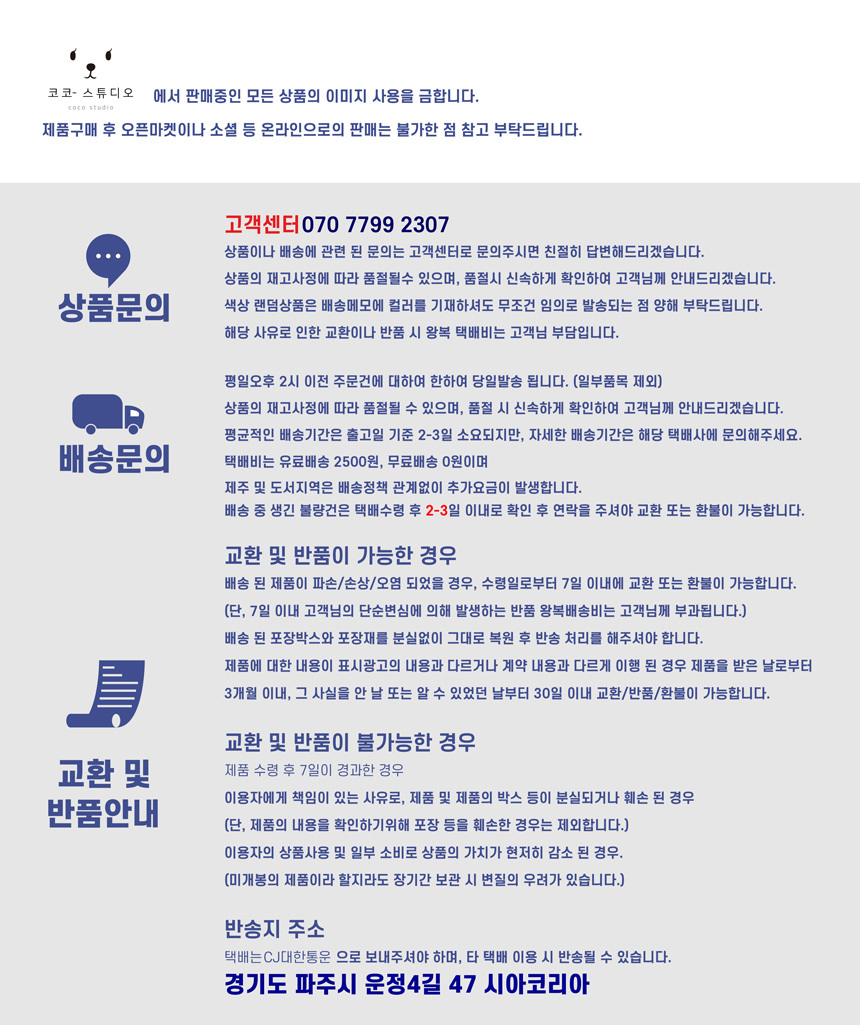 코코- 스튜디오
coco studio
에서 판매중인 모든 상품의 이미지 사용을 금합니다.
제품구매 후 오픈마켓이나 소셜 등 온라인으로의 판매는 불가한 점 참고 부탁드립니다.

상품문의

고객센터 070 7799 2307
상품이나 배송에 관련 된 문의는 고객센터로 문의주시면 친절히 답변해드리겠습니다.
상품의 재고사정에 따라 품절될수 있으며, 품절시 신속하게 확인하여 고객님께 안내드리겠습니다.
색상 랜덤상품은 배송메모에 컬러를 기재하셔도 무조건 임의로 발송되는 점 양해 부탁드립니다.
해당 사유로 인한 교환이나 반품 시 왕복 택배비는 고객님 부담입니다.

배송문의

평일오후 2시 이전 주문건에 대하여 한하여 당일발송 됩니다. (일부품목 제외)
상품의 재고사정에 따라 품절될 수 있으며, 품절 시 신속하게 확인하여 고객님께 안내드리겠습니다.
평균적인 배송기간은 출고일 기준 2-3일 소요되지만, 자세한 배송기간은 해당 택배사에 문의해주세요.
택배비는 유료배송 2500원, 무료배송 0원이며
제주 및 도서지역은 배송정책 관계없이 추가요금이 발생합니다.
배송 중 생긴 불량건은 택배수령 후 2-3일 이내로 확인 후 연락을 주셔야 교환 또는 환불이 가능합니다.

교환 및 반품안내

교환 및 반품이 가능한 경우
배송 된 제품이 파손/손상/오염 되었을 경우, 수령일로부터 7일 이내에 교환 또는 환불이 가능합니다.
(단, 7일 이내 고객님의 단순변심에 의해 발생하는 반품 왕복배송비는 고객님께 부과됩니다.)
배송 된 포장박스와 포장재를 분실없이 그대로 복원 후 반송 처리를 해주셔야 합니다.
제품에 대한 내용이 표시광고의 내용과 다르거나 계약 내용과 다르게 이행 된 경우 제품을 받은 날로부터 3개월 이내, 그 사실을 안 날 또는 알 수 있었던 날부터 30일 이내 교환/반품/환불이 가능합니다.

교환 및 반품이 불가능한 경우
제품 수령 후 7일이 경과한 경우
이용자에게 책임이 있는 사유로, 제품 및 제품의 박스 등이 분실되거나 훼손 된 경우
(단, 제품의 내용을 확인하기위해 포장 등을 훼손한 경우는 제외합니다.)
이용자의 상품사용 및 일부 소비로 상품의 가치가 현저히 감소 된 경우.
(미개봉의 제품이라 할지라도 장기간 보관 시 변질의 우려가 있습니다.)

반송지 주소
택배는CJ대한통운 으로 보내주셔야 하며, 타 택배 이용 시 반송될 수 있습니다.
경기도 파주시 운정4길 47 시아코리아